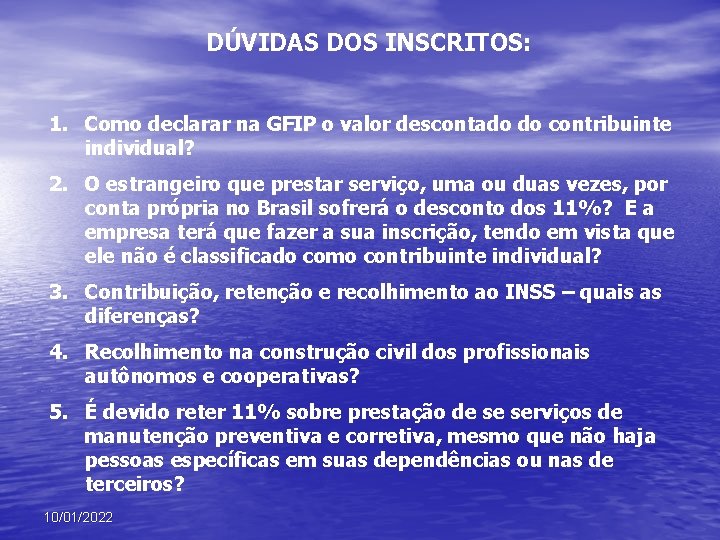 DÚVIDAS DOS INSCRITOS:

1. Como declarar na GFIP o valor descontado do contribuinte individual?

2. O estrangeiro que prestar serviço, uma ou duas vezes, por conta própria no Brasil sofrerá o desconto dos 11%? E a empresa terá que fazer a sua inscrição, tendo em vista que ele não é classificado como contribuinte individual?

3. Contribuição, retenção e recolhimento ao INSS – quais as diferenças?

4. Recolhimento na construção civil dos profissionais autônomos e cooperativas?

5. É devido reter 11% sobre prestação de se serviços de manutenção preventiva e corretiva, mesmo que não haja pessoas específicas em suas dependências ou nas de terceiros?

10/01/2022